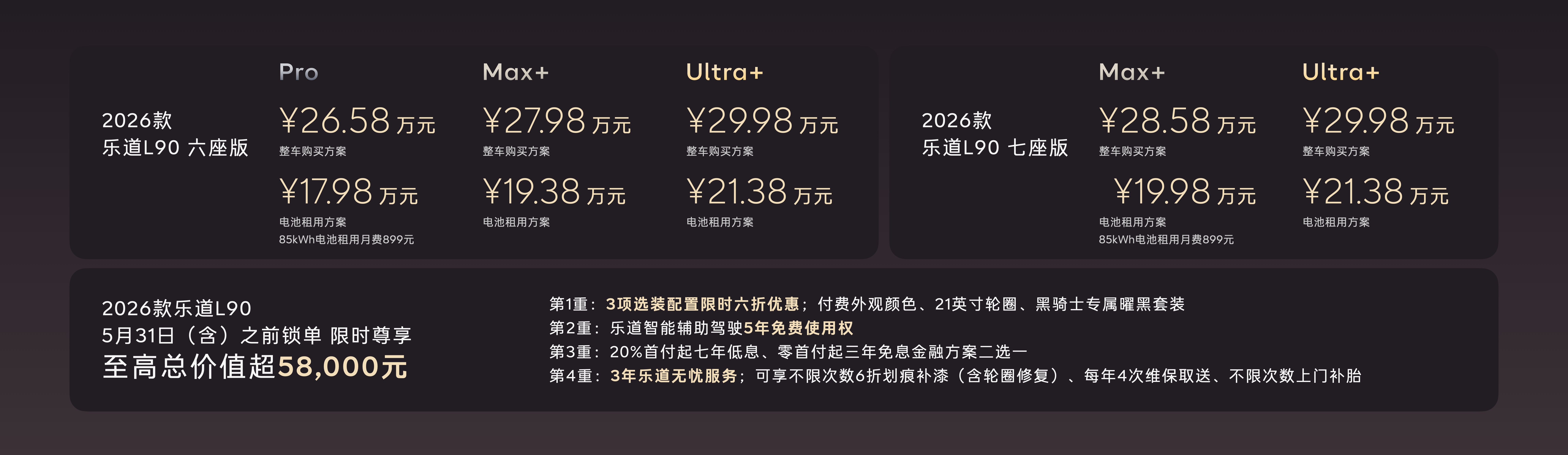 2026款
乐道L90 六座版

Pro
¥26.58 万元
整车购买方案
¥17.98 万元
电池租用方案
85kWh电池租用月费899元

Max+
¥27.98 万元
整车购买方案
¥19.38 万元
电池租用方案

Ultra+
¥29.98 万元
整车购买方案
¥21.38 万元
电池租用方案

2026款
乐道L90 七座版

Max+
¥28.58 万元
整车购买方案
¥19.98 万元
电池租用方案
85kWh电池租用月费899元

Ultra+
¥29.98 万元
整车购买方案
¥21.38 万元
电池租用方案

2026款乐道L90
5月31日（含）之前锁单 限时尊享
至高总价值超58,000元

第1重：3项选装配置限时六折优惠；付费外观颜色、21英寸轮圈、黑骑士专属曜黑套装
第2重：乐道智能辅助驾驶5年免费使用权
第3重：20%首付起七年低息、零首付起三年免息金融方案二选一
第4重：3年乐道无忧服务；可享不限次数6折划痕补漆（含轮圈修复）、每年4次维保取送、不限次数上门补胎